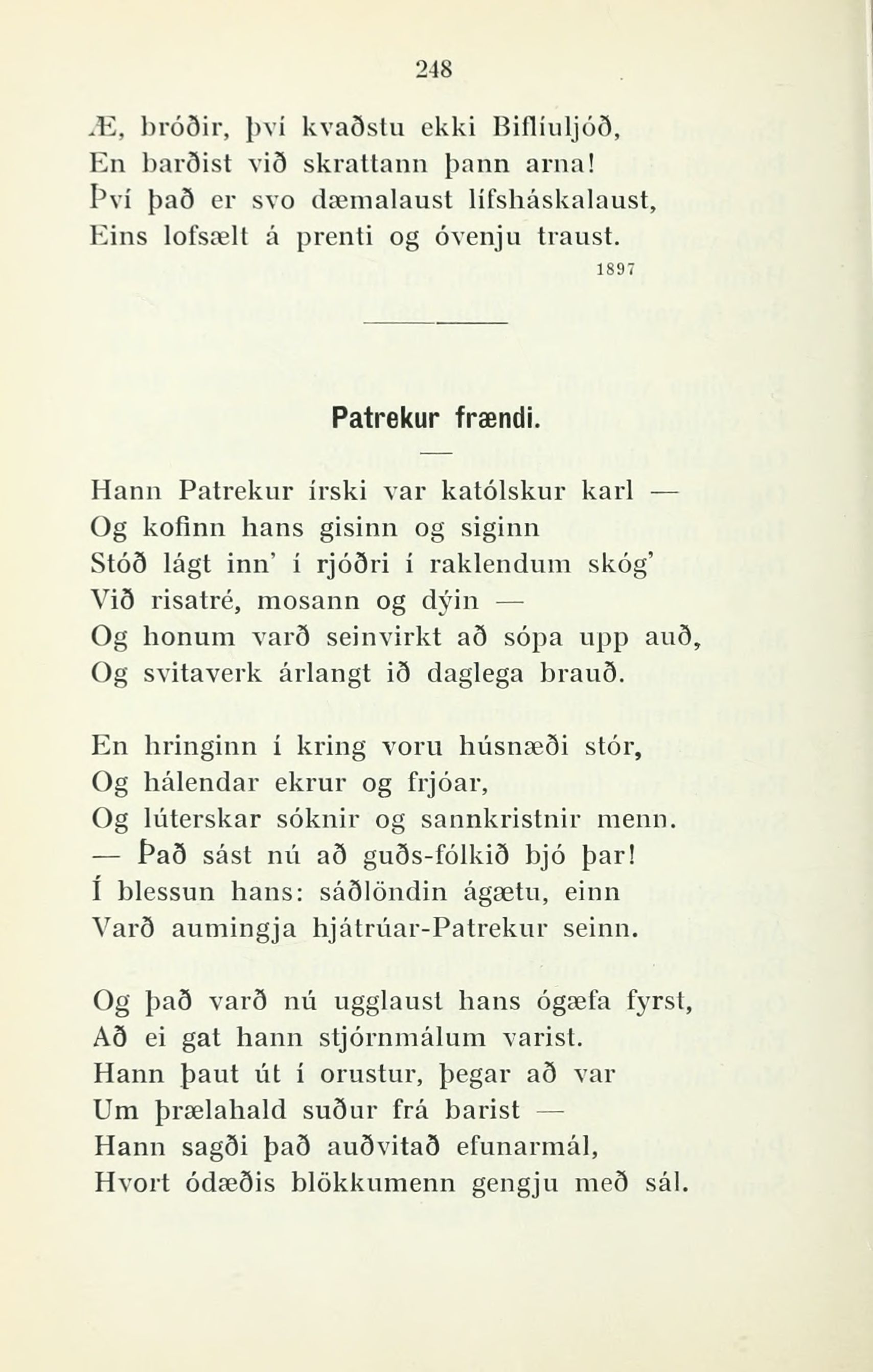 248

Æ, bróðir, því kvaðstu ekki Biflíuljóð,
En barðist við skrattann þann arna!
Því það er svo dæmalaust lífsháskalaust,
Eins lofsælt á prenti og óvenju traust.

1897

Patrekur frændi.

Hann Patrekur írski var katólskur karl —
Og kofinn hans gisinn og siginn
Stóð lágt inn' í rjóðri í raklendum skóg'
Við risatré, mosann og dýin —
Og honum varð seinvirkt að sópa upp auð,
Og svitaverk árlangt ið daglega brauð.

En hringinn í kring voru húsnæði stór,
Og hálendar ekrur og frjóar,
Og lúterskar sóknir og sannkristnir menn.
— Það sást nú að guðs-fólkið bjó þar!
Í blessun hans: sáðlöndin ágætu, einn
Varð aumingja hjátrúar-Patrekur seinn.

Og það varð nú ugglaust hans ógæfa fyrst,
Að ei gat hann stjórnmálum varist.
Hann þaut út í orustur, þegar að var
Um þrælahald suður frá barist —
Hann sagði það auðvitað efunarmál,
Hvort ódæðis blökkumenn gengju með sál.